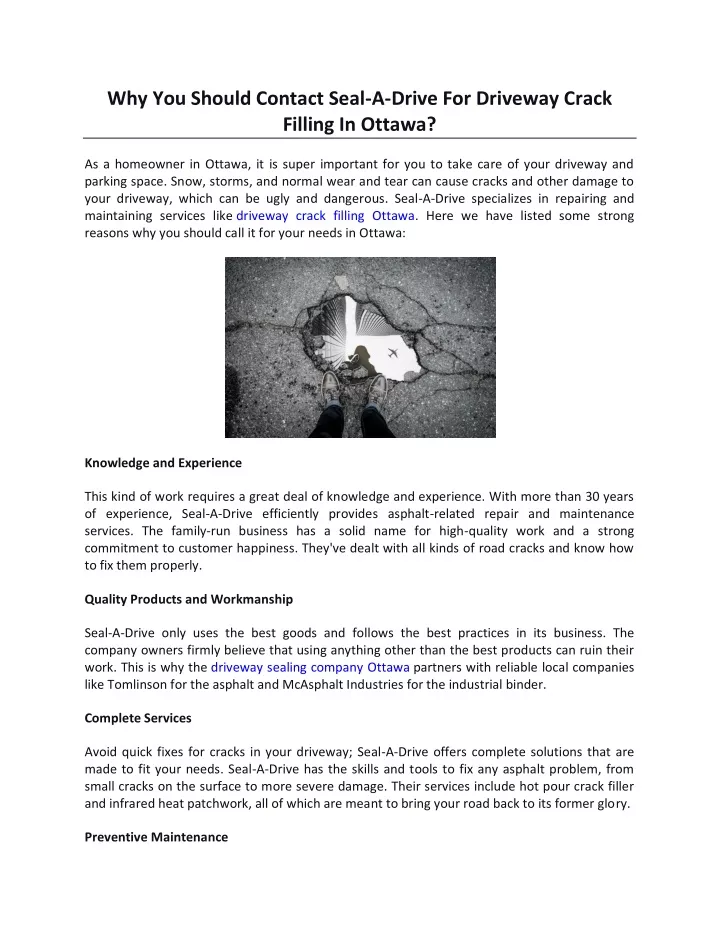 Why You Should Contact Seal-A-Drive For Driveway Crack Filling In Ottawa?

As a homeowner in Ottawa, it is super important for you to take care of your driveway and parking space. Snow, storms, and normal wear and tear can cause cracks and other damage to your driveway, which can be ugly and dangerous. Seal-A-Drive specializes in repairing and maintaining services like driveway crack filling Ottawa. Here we have listed some strong reasons why you should call it for your needs in Ottawa:

Knowledge and Experience

This kind of work requires a great deal of knowledge and experience. With more than 30 years of experience, Seal-A-Drive efficiently provides asphalt-related repair and maintenance services. The family-run business has a solid name for high-quality work and a strong commitment to customer happiness. They've dealt with all kinds of road cracks and know how to fix them properly.

Quality Products and Workmanship

Seal-A-Drive only uses the best goods and follows the best practices in its business. The company owners firmly believe that using anything other than the best products can ruin their work. This is why the driveway sealing company Ottawa partners with reliable local companies like Tomlinson for the asphalt and McAsphalt Industries for the industrial binder.

Complete Services

Avoid quick fixes for cracks in your driveway; Seal-A-Drive offers complete solutions that are made to fit your needs. Seal-A-Drive has the skills and tools to fix any asphalt problem, from small cracks on the surface to more severe damage. Their services include hot pour crack filler and infrared heat patchwork, all of which are meant to bring your road back to its former glory.

Preventive Maintenance